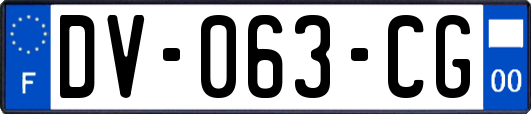 F
DV-063-CG
00